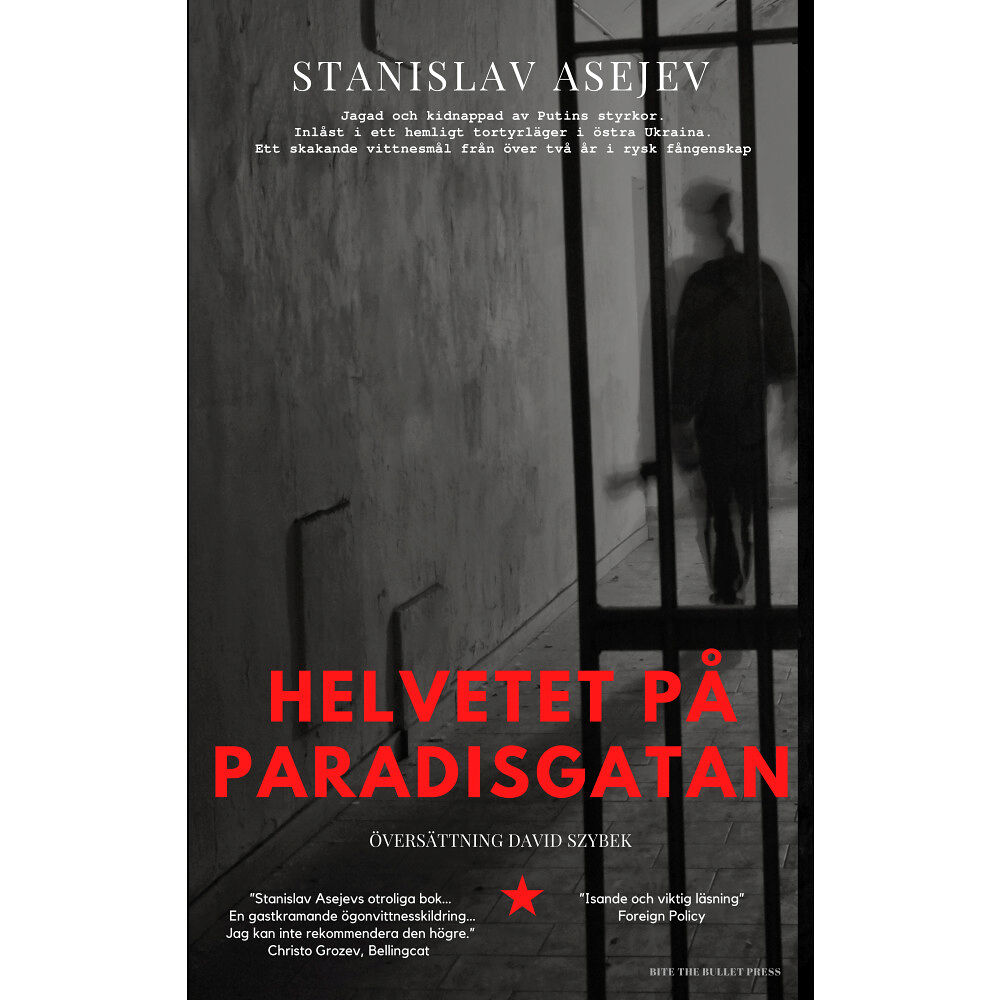 STANISLAV ASEJEV

Jagad och kidnappad av Putins styrkor.
Inlåst i ett hemligt tortyrläger i östra Ukraina.
Ett skakande vittnesmål från över två år i rysk fångenskap

HELVETET PÅ PARADISGATAN

ÖVERSÄTTNING DAVID SZYBEK

"Stanislav Asejevs otroliga bok... En gastkramande ögonvittnesskildring... Jag kan inte rekommendera den högre." Christo Grozev, Bellingcat

"Isande och viktig läsning" Foreign Policy

BITE THE BULLET PRESS